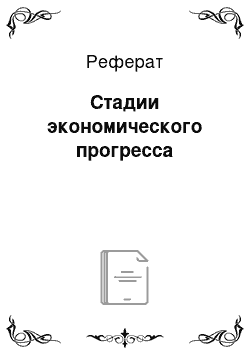 Реферат

Стадии экономического прогресса